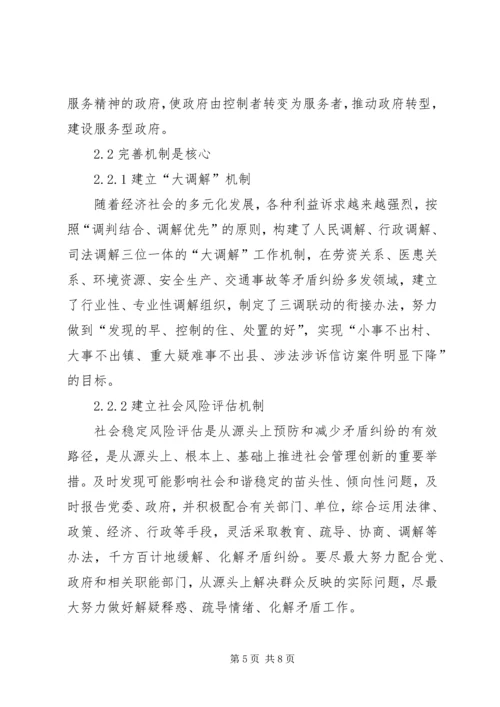 服务精神的政府，使政府由控制者转变为服务者，推动政府转型，建设服务型政府。

2.2 完善机制是核心

2.2.1 建立“大调解”机制

随着经济社会的多元化发展，各种利益诉求越来越强烈，按照“调判结合、调解优先”的原则，构建了人民调解、行政调解、司法调解三位一体的“大调解”工作机制，在劳资关系、医患关系、环境资源、安全生产、交通事故等矛盾纠纷多发领域，建立了行业性、专业性调解组织，制定了三调联动的衔接办法，努力做到“发现的早、控制的住、处置的好”，实现“小事不出村、大事不出镇、重大疑难事不出县、涉法涉诉信访案件明显下降”的目标。

2.2.2 建立社会风险评估机制

社会稳定风险评估是从源头上预防和减少矛盾纠纷的有效路径，是从源头上、根本上、基础上推进社会管理创新的重要举措。及时发现可能影响社会和谐稳定的苗头性、倾向性问题，及时报告党委、政府，并积极配合有关部门、单位，综合运用法律、政策、经济、行政等手段，灵活采取教育、疏导、协商、调解等办法，千方百计地缓解、化解矛盾纠纷。要尽最大努力配合党、政府和相关职能部门，从源头上解决群众反映的实际问题，尽最大努力做好解疑释惑、疏导情绪、化解矛盾工作。

第 5 页 共 8 页